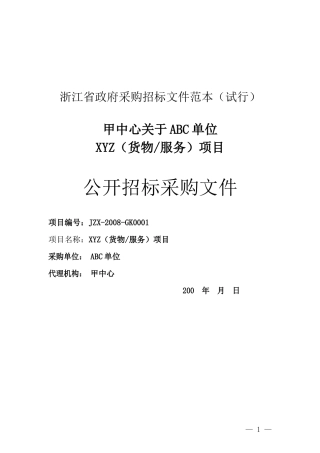 浙江省政府采购招标文件范本（试行）

甲中心关于ABC单位
XYZ（货物/服务）项目

公开招标采购文件

项目编号：JZX-2008-GK0001

项目名称：XYZ（货物/服务）项目

采购单位： ABC单位

代理机构： 甲中心

200 年 月 日

— 1 —